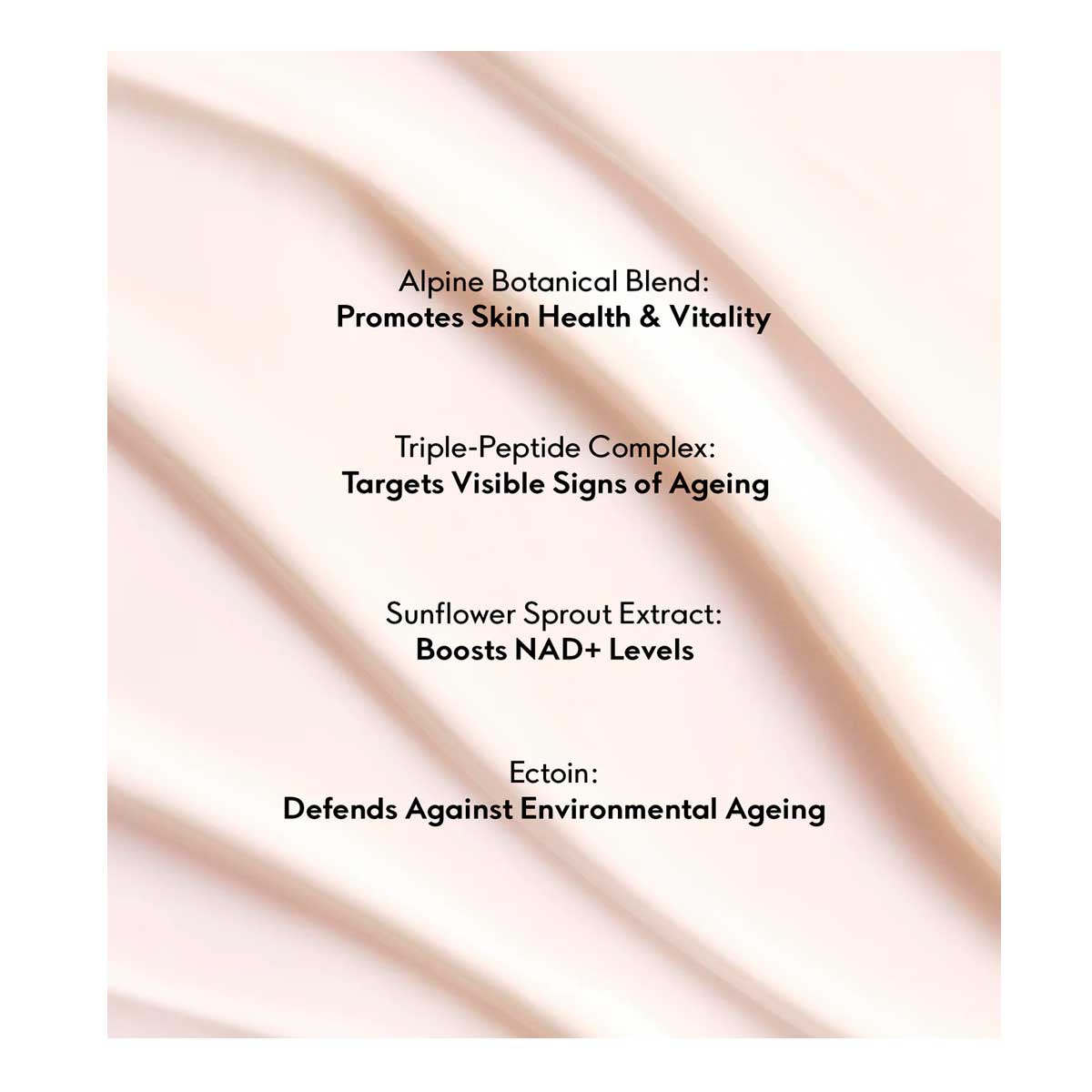 Alpine Botanical Blend:
Promotes Skin Health & Vitality

Triple-Peptide Complex:
Targets Visible Signs of Ageing

Sunflower Sprout Extract:
Boosts NAD+ Levels

Ectoin:
Defends Against Environmental Ageing